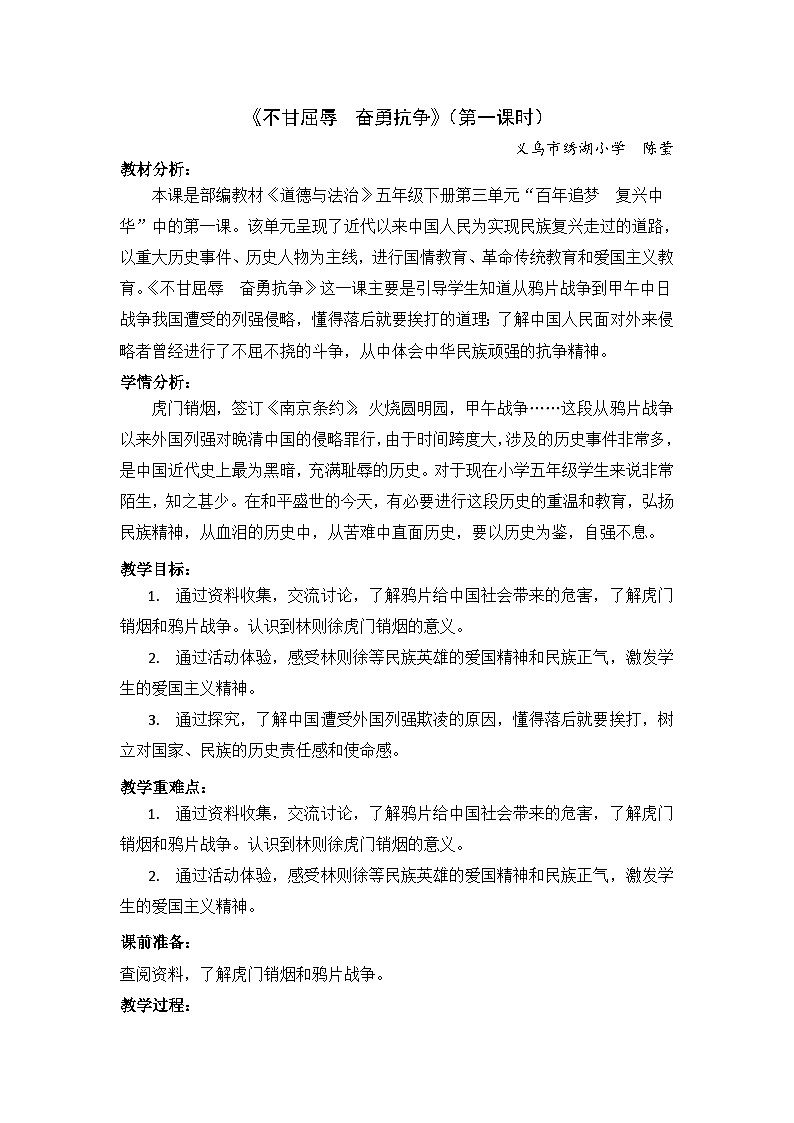 《不甘屈辱　奋勇抗争》（第一课时）

义乌市绣湖小学　陈莹

教材分析：

本课是部编教材《道德与法治》五年级下册第三单元“百年追梦　复兴中华”中的第一课。该单元呈现了近代以来中国人民为实现民族复兴走过的道路，以重大历史事件、历史人物为主线，进行国情教育、革命传统教育和爱国主义教育。《不甘屈辱　奋勇抗争》这一课主要是引导学生知道从鸦片战争到甲午中日战争我国遭受的列强侵略，懂得落后就要挨打的道理；了解中国人民面对外来侵略者曾经进行了不屈不挠的斗争，从中体会中华民族顽强的抗争精神。

学情分析：

虎门销烟，签订《南京条约》，火烧圆明园，甲午战争……这段从鸦片战争以来外国列强对晚清中国的侵略罪行，由于时间跨度大，涉及的历史事件非常多，是中国近代史上最为黑暗，充满耻辱的历史。对于现在小学五年级学生来说非常陌生，知之甚少。在和平盛世的今天，有必要进行这段历史的重温和教育，弘扬民族精神，从血泪的历史中，从苦难中直面历史，要以历史为鉴，自强不息。

教学目标：

1.　通过资料收集，交流讨论，了解鸦片给中国社会带来的危害，了解虎门销烟和鸦片战争。认识到林则徐虎门销烟的意义。

2.　通过活动体验，感受林则徐等民族英雄的爱国精神和民族正气，激发学生的爱国主义精神。

3.　通过探究，了解中国遭受外国列强欺凌的原因，懂得落后就要挨打，树立对国家、民族的历史责任感和使命感。

教学重难点：

1.　通过资料收集，交流讨论，了解鸦片给中国社会带来的危害，了解虎门销烟和鸦片战争。认识到林则徐虎门销烟的意义。

2.　通过活动体验，感受林则徐等民族英雄的爱国精神和民族正气，激发学生的爱国主义精神。

课前准备：

查阅资料，了解虎门销烟和鸦片战争。

教学过程：